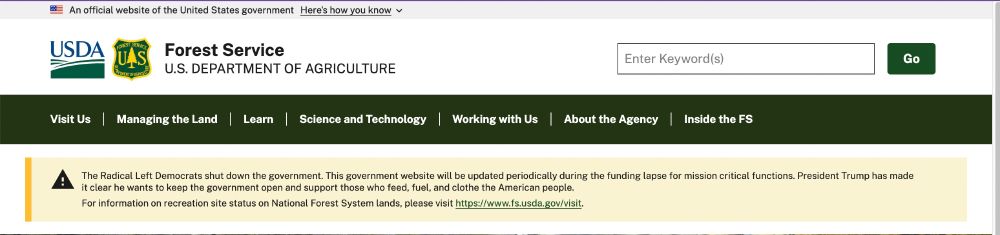 An official website of the United States government Here's how you know

USDA

FOREST SERVICE
U S
DEPARTMENT OF AGRICULTURE

Forest Service
U.S. DEPARTMENT OF AGRICULTURE

Enter Keyword(s)

Go

Visit Us | Managing the Land | Learn | Science and Technology | Working with Us | About the Agency | Inside the FS

The Radical Left Democrats shut down the government. This government website will be updated periodically during the funding lapse for mission critical functions. President Trump has made it clear he wants to keep the government open and support those who feed, fuel, and clothe the American people.

For information on recreation site status on National Forest System lands, please visit https://www.fs.usda.gov/visit.